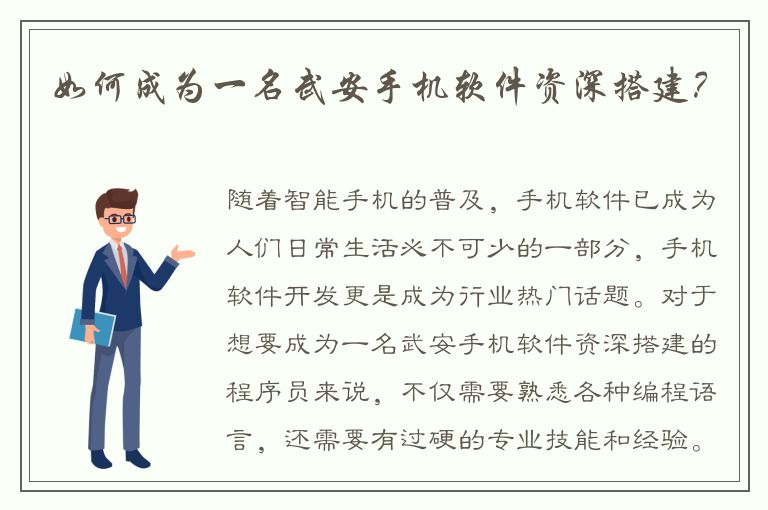 如何成为一名武安手机软件资深搭建？

随着智能手机的普及，手机软件已成为人们日常生活必不可少的一部分，手机软件开发更是成为行业热门话题。对于想要成为一名武安手机软件资深搭建的程序员来说，不仅需要熟悉各种编程语言，还需要有过硬的专业技能和经验。